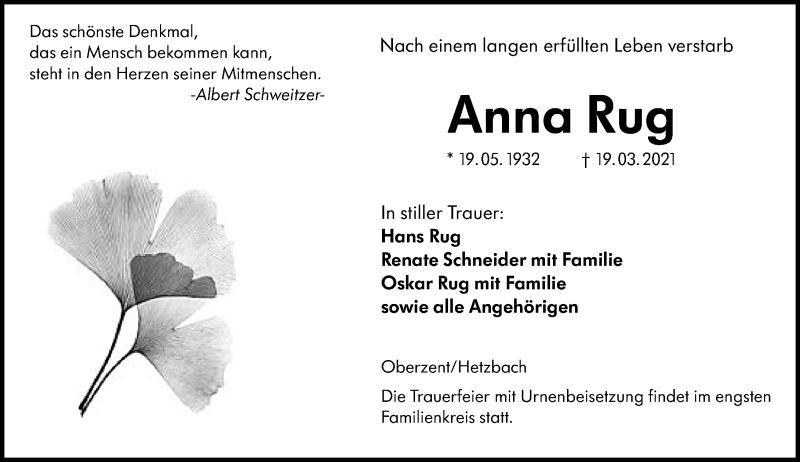 Das schönste Denkmal,
das ein Mensch bekommen kann,
steht in den Herzen seiner Mitmenschen.
-Albert Schweitzer-

Nach einem langen erfüllten Leben verstarb

Anna Rug

* 19. 05. 1932 † 19. 03. 2021

In stiller Trauer:
Hans Rug
Renate Schneider mit Familie
Oskar Rug mit Familie
sowie alle Angehörigen

Oberzent/Hetzbach

Die Trauerfeier mit Urnenbeisetzung findet im engsten Familienkreis statt.